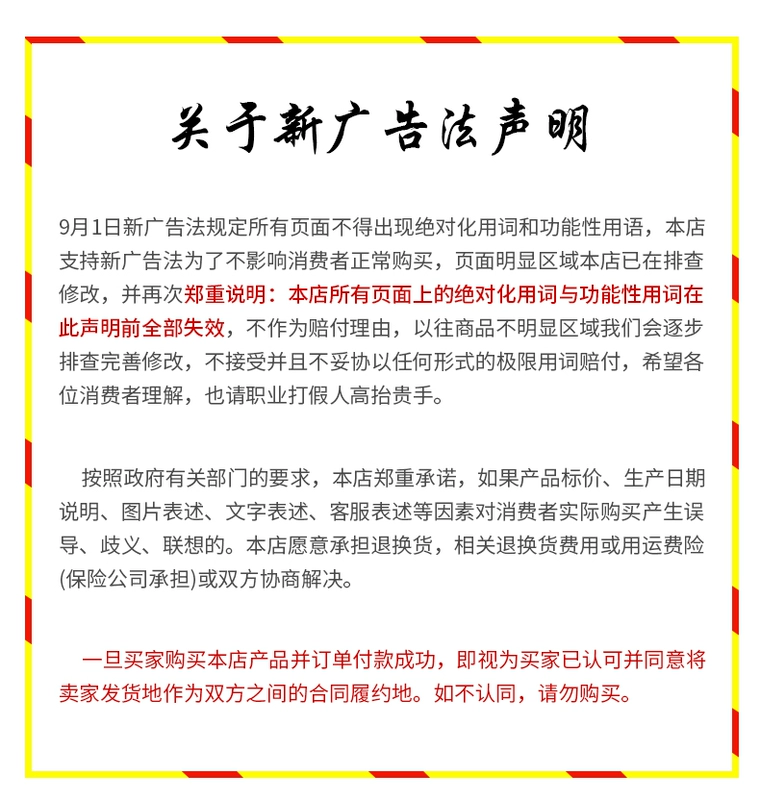 关于新广告法声明

9月1日新广告法规定所有页面不得出现绝对化用词和功能性用语，本店支持新广告法为了不影响消费者正常购买，页面明显区域本店已在排查修改，并再次郑重说明：本店所有页面上的绝对化用词与功能性用词在此声明前全部失效，不作为赔付理由，以往商品不明显区域我们会逐步排查完善修改，不接受并且不妥协以任何形式的极限用词赔付，希望各位消费者理解，也请职业打假人高抬贵手。

按照政府有关部门的要求，本店郑重承诺，如果产品标价、生产日期说明、图片表述、文字表述、客服表述等因素对消费者实际购买产生误导、歧义、联想的。本店愿意承担退换货，相关退换货费用或用运费险(保险公司承担)或双方协商解决。

一旦买家购买本店产品并订单付款成功，即视为买家已认可并同意将卖家发货地作为双方之间的合同履约地。如不认同，请勿购买。